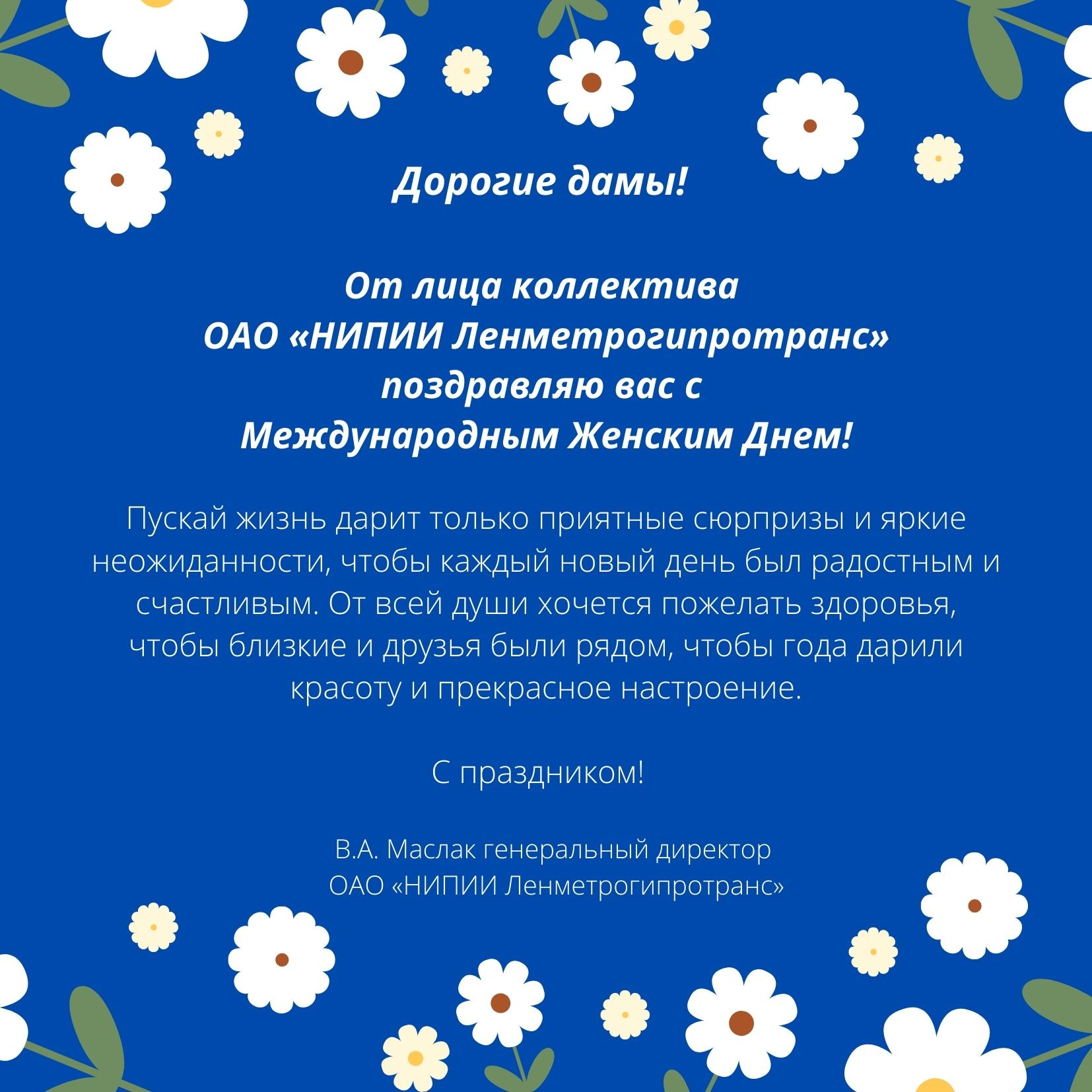 Дорогие дамы!

От лица коллектива
ОАО «НИПИИ Ленметрогипротранс»
поздравляю вас с
Международным Женским Днем!

Пускай жизнь дарит только приятные сюрпризы и яркие неожиданности, чтобы каждый новый день был радостным и счастливым. От всей души хочется пожелать здоровья, чтобы близкие и друзья были рядом, чтобы года дарили красоту и прекрасное настроение.

С праздником!

В.А. Маслак генеральный директор
ОАО «НИПИИ Ленметрогипротранс»